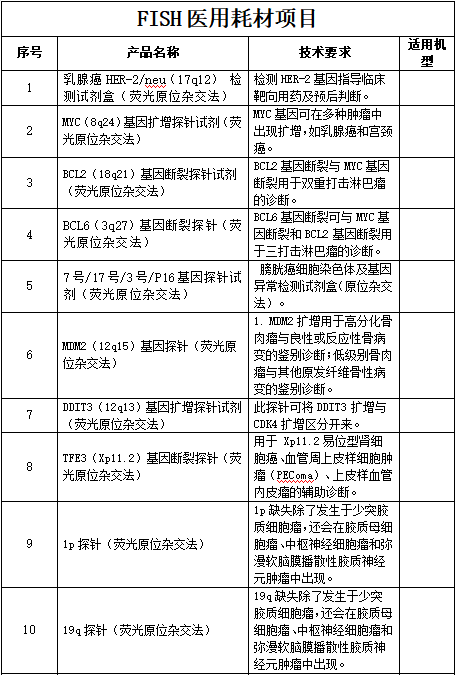 FISH医用耗材项目

| 序号 | 产品名称 | 技术要求 | 适用机型 |
|---|---|---|---|
| 1 | 乳腺癌 HER-2/neu（17q12） 检测试剂盒（荧光原位杂交法） | 检测 HER-2 基因指导临床靶向用药及预后判断。 | |
| 2 | MYC（8q24）基因扩增探针试剂（荧光原位杂交法） | MYC 基因可在多种肿瘤中出现扩增，如乳腺癌和宫颈癌。 | |
| 3 | BCL2（18q21）基因断裂探针试剂（荧光原位杂交法） | BCL2 基因断裂与 MYC 基因断裂用于双重打击淋巴瘤的诊断。 | |
| 4 | BCL6（3q27）基因断裂探针（荧光原位杂交法） | BCL6 基因断裂可与 MYC 基因断裂和 BCL2 基因断裂用于三打击淋巴瘤的诊断。 | |
| 5 | 7号/17号/3号/P16 基因探针试剂（荧光原位杂交法） | 膀胱癌细胞染色体及基因异常检测试剂盒（原位杂交法）。 | |
| 6 | MDM2（12q15）基因探针（荧光原位杂交法） | 1. MDM2 扩增用于高分化骨肉瘤与良性或反应性骨病变的鉴别诊断；低级别骨肉瘤与其他原发纤维骨性病变的鉴别诊断。 | |
| 7 | DDIT3（12q13）基因扩增探针试剂（荧光原位杂交法） | 此探针可将 DDIT3 扩增与 CDK4 扩增区分开来。 | |
| 8 | TFE3（Xp11.2）基因断裂探针（荧光原位杂交法） | 用于 Xp11.2 易位型肾细胞癌、血管周上皮样细胞肿瘤（PEComa）、上皮样血管内皮瘤的辅助诊断。 | |
| 9 | 1p 探针（荧光原位杂交法） | 1p 缺失除了发生于少突胶质细胞瘤，还会在胶质母细胞瘤、中枢神经细胞瘤和弥漫软脑膜播散性胶质神经元肿瘤中出现。 | |
| 10 | 19q 探针（荧光原位杂交法） | 19q 缺失除了发生于少突胶质细胞瘤，还会在胶质母细胞瘤、中枢神经细胞瘤和弥漫软脑膜播散性胶质神经元肿瘤中出现。 | |